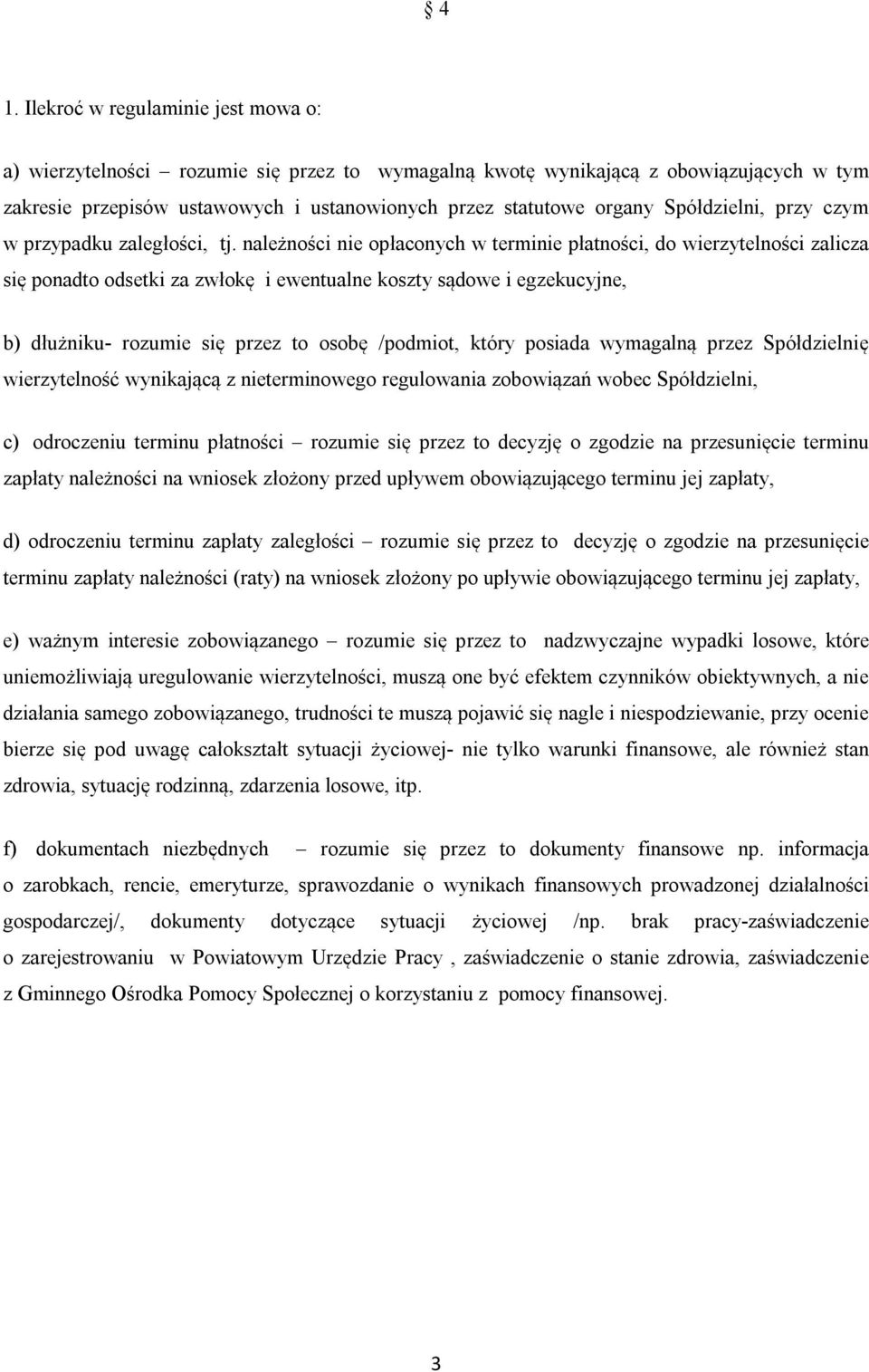 § 4

1. Ilekroć w regulaminie jest mowa o:

a) wierzytelności – rozumie się przez to wymagalną kwotę wynikającą z obowiązujących w tym zakresie przepisów ustawowych i ustanowionych przez statutowe organy Spółdzielni, przy czym w przypadku zaległości, tj. należności nie opłaconych w terminie płatności, do wierzytelności zalicza się ponadto odsetki za zwłokę i ewentualne koszty sądowe i egzekucyjne,

b) dłużniku- rozumie się przez to osobę /podmiot, który posiada wymagalną przez Spółdzielnię wierzytelność wynikającą z nieterminowego regulowania zobowiązań wobec Spółdzielni,

c) odroczeniu terminu płatności – rozumie się przez to decyzję o zgodzie na przesunięcie terminu zapłaty należności na wniosek złożony przed upływem obowiązującego terminu jej zapłaty,

d) odroczeniu terminu zapłaty zaległości – rozumie się przez to decyzję o zgodzie na przesunięcie terminu zapłaty należności (raty) na wniosek złożony po upływie obowiązującego terminu jej zapłaty,

e) ważnym interesie zobowiązanego – rozumie się przez to nadzwyczajne wypadki losowe, które uniemożliwiają uregulowanie wierzytelności, muszą one być efektem czynników obiektywnych, a nie działania samego zobowiązanego, trudności te muszą pojawić się nagle i niespodziewanie, przy ocenie bierze się pod uwagę całokształt sytuacji życiowej- nie tylko warunki finansowe, ale również stan zdrowia, sytuację rodzinną, zdarzenia losowe, itp.

f) dokumentach niezbędnych – rozumie się przez to dokumenty finansowe np. informacja o zarobkach, rencie, emeryturze, sprawozdanie o wynikach finansowych prowadzonej działalności gospodarczej/, dokumenty dotyczące sytuacji życiowej /np. brak pracy-zaświadczenie o zarejestrowaniu w Powiatowym Urzędzie Pracy , zaświadczenie o stanie zdrowia, zaświadczenie z Gminnego Ośrodka Pomocy Społecznej o korzystaniu z pomocy finansowej.

3